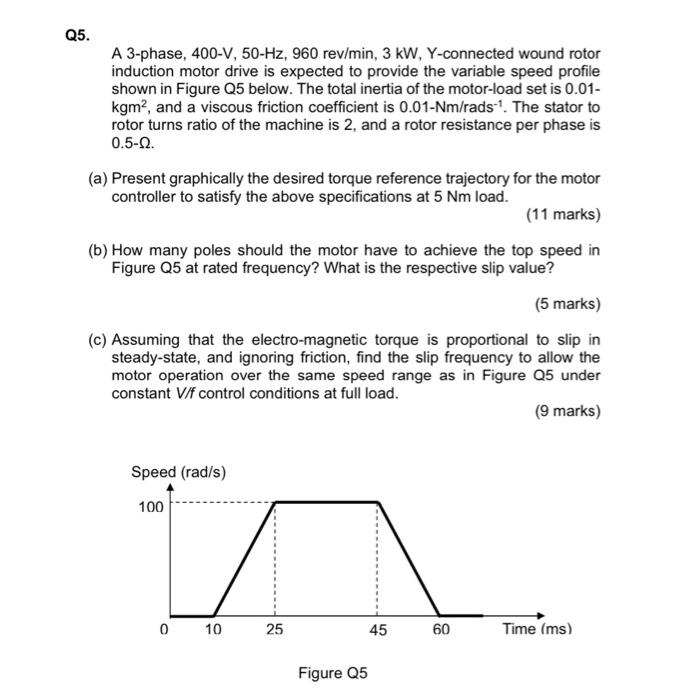 Q5.

A 3-phase, 400-V, 50-Hz, 960 rev/min, 3 kW, Y-connected wound rotor induction motor drive is expected to provide the variable speed profile shown in Figure Q5 below. The total inertia of the motor-load set is 0.01-kgm$^2$, and a viscous friction coefficient is 0.01-Nm/rads$^{-1}$. The stator to rotor turns ratio of the machine is 2, and a rotor resistance per phase is 0.5-Ω.

(a) Present graphically the desired torque reference trajectory for the motor controller to satisfy the above specifications at 5 Nm load.

(11 marks)

(b) How many poles should the motor have to achieve the top speed in Figure Q5 at rated frequency? What is the respective slip value?

(5 marks)

(c) Assuming that the electro-magnetic torque is proportional to slip in steady-state, and ignoring friction, find the slip frequency to allow the motor operation over the same speed range as in Figure Q5 under constant V/f control conditions at full load.

(9 marks)

Speed (rad/s)

100

0 10 25 45 60 Time (ms)

Figure Q5